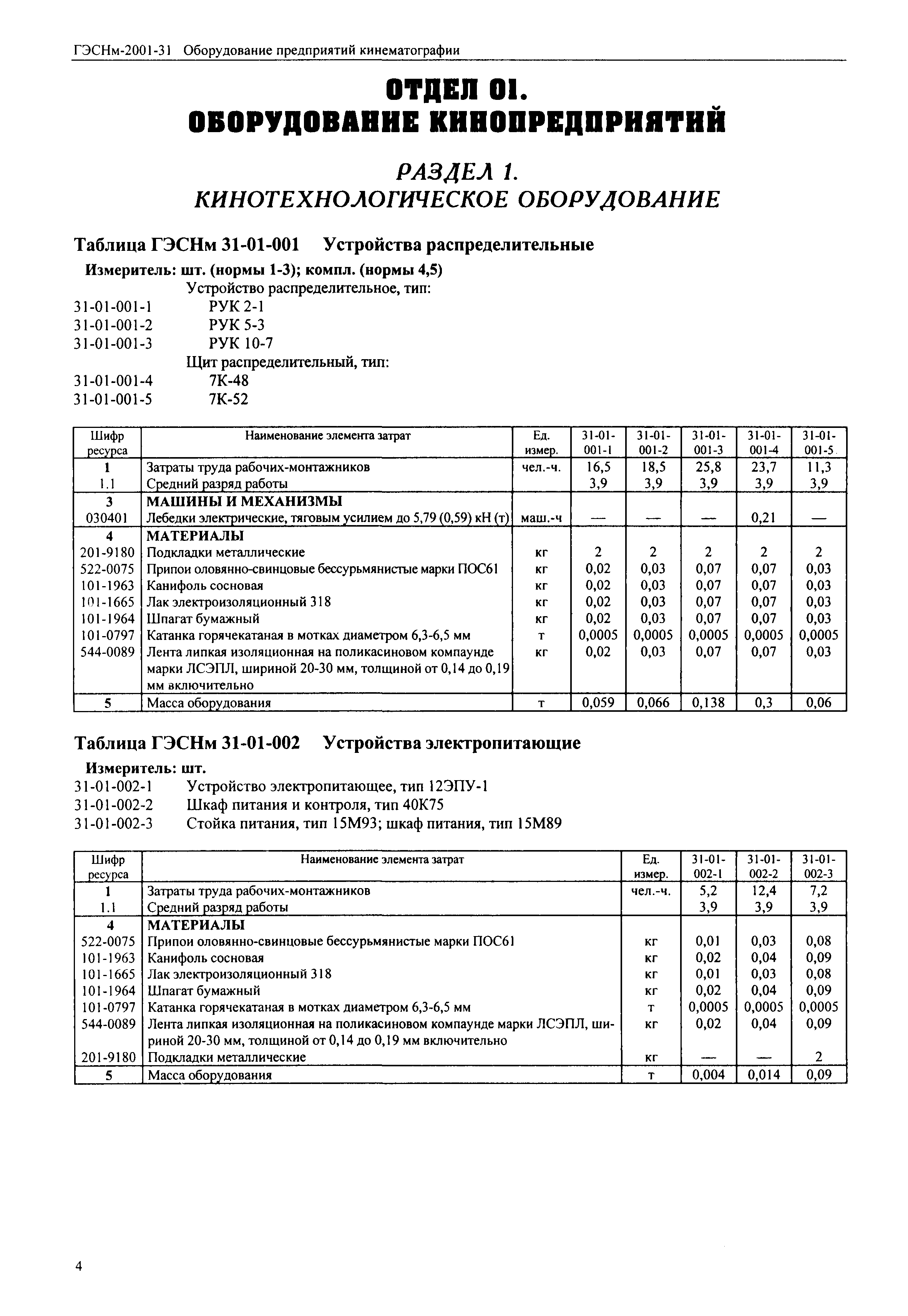 ГЭСНм-2001-31 Оборудование предприятий кинематографии

ОТДЕЛ 01.
ОБОРУДОВАНИЕ КИНОПРЕДПРИЯТИЙ

РАЗДЕЛ 1.
КИНОТЕХНОЛОГИЧЕСКОЕ ОБОРУДОВАНИЕ

Таблица ГЭСНм 31-01-001 Устройства распределительные

Измеритель: шт. (нормы 1-3); компл. (нормы 4,5)

Устройство распределительное, тип:
31-01-001-1 РУК 2-1
31-01-001-2 РУК 5-3
31-01-001-3 РУК 10-7
Щит распределительный, тип:
31-01-001-4 7К-48
31-01-001-5 7К-52

| Шифр ресурса | Наименование элемента затрат | Ед. измер. | 31-01-001-1 | 31-01-001-2 | 31-01-001-3 | 31-01-001-4 | 31-01-001-5 |
|---|---|---|---|---|---|---|---|
| 1 | Затраты труда рабочих-монтажников | чел.-ч. | 16,5 | 18,5 | 25,8 | 23,7 | 11,3 |
| 1.1 | Средний разряд работы | | 3,9 | 3,9 | 3,9 | 3,9 | 3,9 |
| 3 | МАШИНЫ И МЕХАНИЗМЫ | | | | | | |
| 030401 | Лебедки электрические, тяговым усилием до 5,79 (0,59) кН (т) | маш.-ч | — | — | — | 0,21 | — |
| 4 | МАТЕРИАЛЫ | | | | | | |
| 201-9180 | Подкладки металлические | кг | 2 | 2 | 2 | 2 | 2 |
| 522-0075 | Припои оловянно-свинцовые бессурьмянистые марки ПОС61 | кг | 0,02 | 0,03 | 0,07 | 0,07 | 0,03 |
| 101-1963 | Канифоль сосновая | кг | 0,02 | 0,03 | 0,07 | 0,07 | 0,03 |
| 101-1665 | Лак электроизоляционный 318 | кг | 0,02 | 0,03 | 0,07 | 0,07 | 0,03 |
| 101-1964 | Шпагат бумажный | кг | 0,02 | 0,03 | 0,07 | 0,07 | 0,03 |
| 101-0797 | Катанка горячекатаная в мотках диаметром 6,3-6,5 мм | т | 0,0005 | 0,0005 | 0,0005 | 0,0005 | 0,0005 |
| 544-0089 | Лента липкая изоляционная на поликасиновом компаунде марки ЛСЭПЛ, шириной 20-30 мм, толщиной от 0,14 до 0,19 мм включительно | кг | 0,02 | 0,03 | 0,07 | 0,07 | 0,03 |
| 5 | Масса оборудования | т | 0,059 | 0,066 | 0,138 | 0,3 | 0,06 |

Таблица ГЭСНм 31-01-002 Устройства электропитающие

Измеритель: шт.
31-01-002-1 Устройство электропитающее, тип 12ЭПУ-1
31-01-002-2 Шкаф питания и контроля, тип 40К75
31-01-002-3 Стойка питания, тип 15М93; шкаф питания, тип 15М89

| Шифр ресурса | Наименование элемента затрат | Ед. измер. | 31-01-002-1 | 31-01-002-2 | 31-01-002-3 |
|---|---|---|---|---|---|
| 1 | Затраты труда рабочих-монтажников | чел.-ч. | 5,2 | 12,4 | 7,2 |
| 1.1 | Средний разряд работы | | 3,9 | 3,9 | 3,9 |
| 4 | МАТЕРИАЛЫ | | | | |
| 522-0075 | Припои оловянно-свинцовые бессурьмянистые марки ПОС61 | кг | 0,01 | 0,03 | 0,08 |
| 101-1963 | Канифоль сосновая | кг | 0,02 | 0,04 | 0,09 |
| 101-1665 | Лак электроизоляционный 318 | кг | 0,01 | 0,03 | 0,08 |
| 101-1964 | Шпагат бумажный | кг | 0,02 | 0,04 | 0,09 |
| 101-0797 | Катанка горячекатаная в мотках диаметром 6,3-6,5 мм | т | 0,0005 | 0,0005 | 0,0005 |
| 544-0089 | Лента липкая изоляционная на поликасиновом компаунде марки ЛСЭПЛ, шириной 20-30 мм, толщиной от 0,14 до 0,19 мм включительно | кг | 0,02 | 0,04 | 0,09 |
| 201-9180 | Подкладки металлические | кг | — | — | 2 |
| 5 | Масса оборудования | т | 0,004 | 0,014 | 0,09 |

4